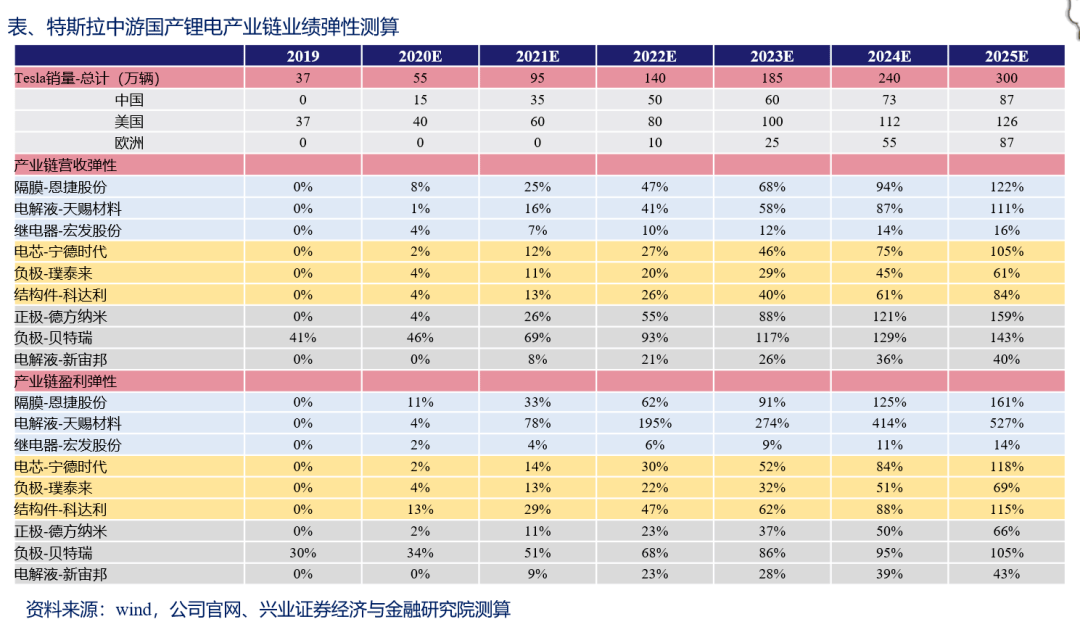 表、特斯拉中游国产锂电产业链业绩弹性测算

| | 2019 | 2020E | 2021E | 2022E | 2023E | 2024E | 2025E |
|---|---|---|---|---|---|---|---|
| Tesla销量-总计（万辆） | 37 | 55 | 95 | 140 | 185 | 240 | 300 |
| 中国 | 0 | 15 | 35 | 50 | 60 | 73 | 87 |
| 美国 | 37 | 40 | 60 | 80 | 100 | 112 | 126 |
| 欧洲 | 0 | 0 | 0 | 10 | 25 | 55 | 87 |
| 产业链营收弹性 | | | | | | | |
| 隔膜-恩捷股份 | 0% | 8% | 25% | 47% | 68% | 94% | 122% |
| 电解液-天赐材料 | 0% | 1% | 16% | 41% | 58% | 87% | 111% |
| 继电器-宏发股份 | 0% | 4% | 7% | 10% | 12% | 14% | 16% |
| 电芯-宁德时代 | 0% | 2% | 12% | 27% | 46% | 75% | 105% |
| 负极-璞泰来 | 0% | 4% | 11% | 20% | 29% | 45% | 61% |
| 结构件-科达利 | 0% | 4% | 13% | 26% | 40% | 61% | 84% |
| 正极-德方纳米 | 0% | 4% | 26% | 55% | 88% | 121% | 159% |
| 负极-贝特瑞 | 41% | 46% | 69% | 93% | 117% | 129% | 143% |
| 电解液-新宙邦 | 0% | 0% | 8% | 21% | 26% | 36% | 40% |
| 产业链盈利弹性 | | | | | | | |
| 隔膜-恩捷股份 | 0% | 11% | 33% | 62% | 91% | 125% | 161% |
| 电解液-天赐材料 | 0% | 4% | 78% | 195% | 274% | 414% | 527% |
| 继电器-宏发股份 | 0% | 2% | 4% | 6% | 9% | 11% | 14% |
| 电芯-宁德时代 | 0% | 2% | 14% | 30% | 52% | 84% | 118% |
| 负极-璞泰来 | 0% | 4% | 13% | 22% | 32% | 51% | 69% |
| 结构件-科达利 | 0% | 13% | 29% | 47% | 62% | 88% | 115% |
| 正极-德方纳米 | 0% | 2% | 11% | 23% | 37% | 50% | 66% |
| 负极-贝特瑞 | 30% | 34% | 51% | 68% | 86% | 95% | 105% |
| 电解液-新宙邦 | 0% | 0% | 9% | 23% | 28% | 39% | 43% |

资料来源：wind，公司官网、兴业证券经济与金融研究院测算